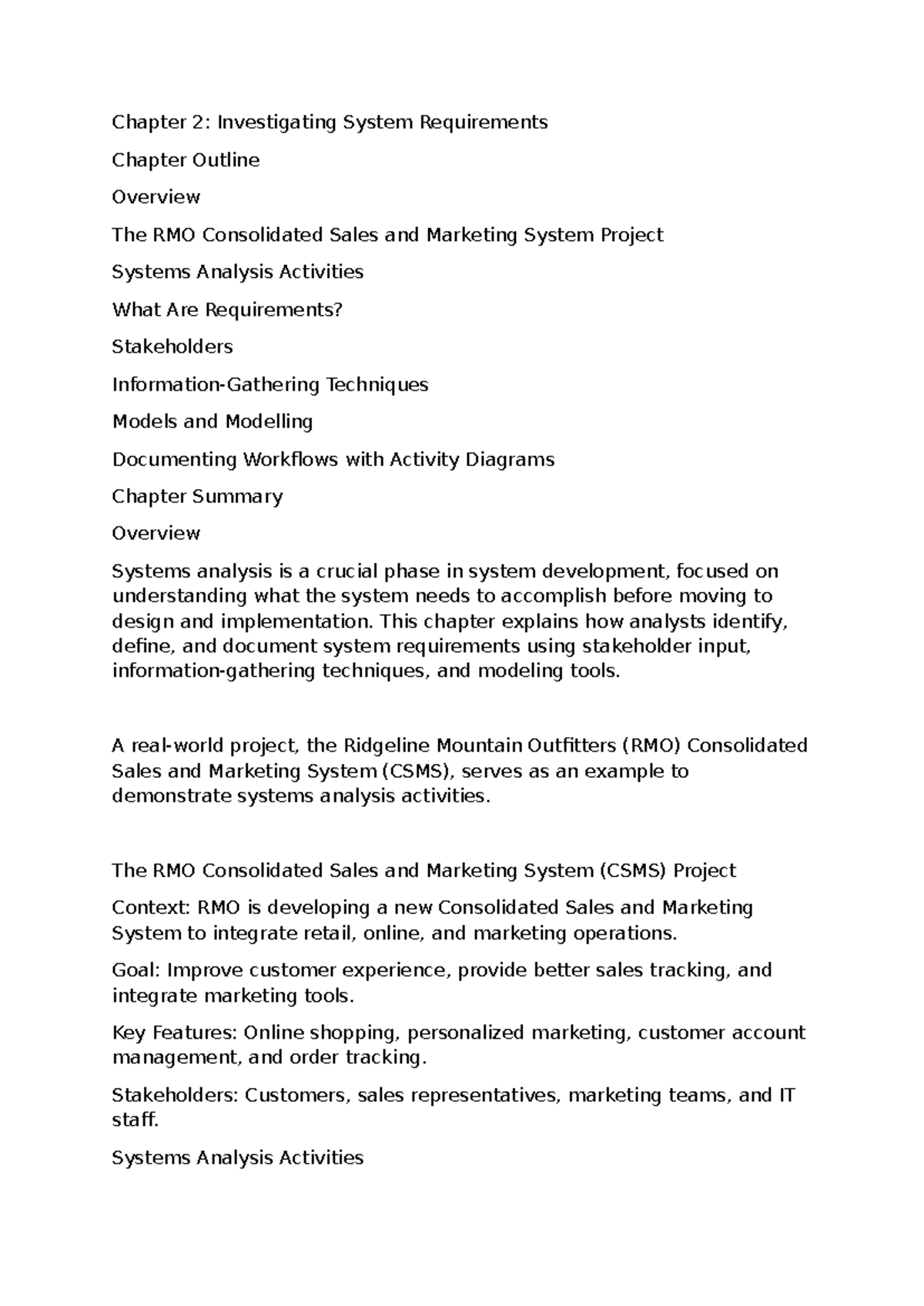 Chapter 2: Investigating System Requirements

Chapter Outline

Overview

The RMO Consolidated Sales and Marketing System Project

Systems Analysis Activities

What Are Requirements?

Stakeholders

Information-Gathering Techniques

Models and Modelling

Documenting Workflows with Activity Diagrams

Chapter Summary

Overview

Systems analysis is a crucial phase in system development, focused on understanding what the system needs to accomplish before moving to design and implementation. This chapter explains how analysts identify, define, and document system requirements using stakeholder input, information-gathering techniques, and modeling tools.

A real-world project, the Ridgeline Mountain Outfitters (RMO) Consolidated Sales and Marketing System (CSMS), serves as an example to demonstrate systems analysis activities.

The RMO Consolidated Sales and Marketing System (CSMS) Project

Context: RMO is developing a new Consolidated Sales and Marketing System to integrate retail, online, and marketing operations.

Goal: Improve customer experience, provide better sales tracking, and integrate marketing tools.

Key Features: Online shopping, personalized marketing, customer account management, and order tracking.

Stakeholders: Customers, sales representatives, marketing teams, and IT staff.

Systems Analysis Activities